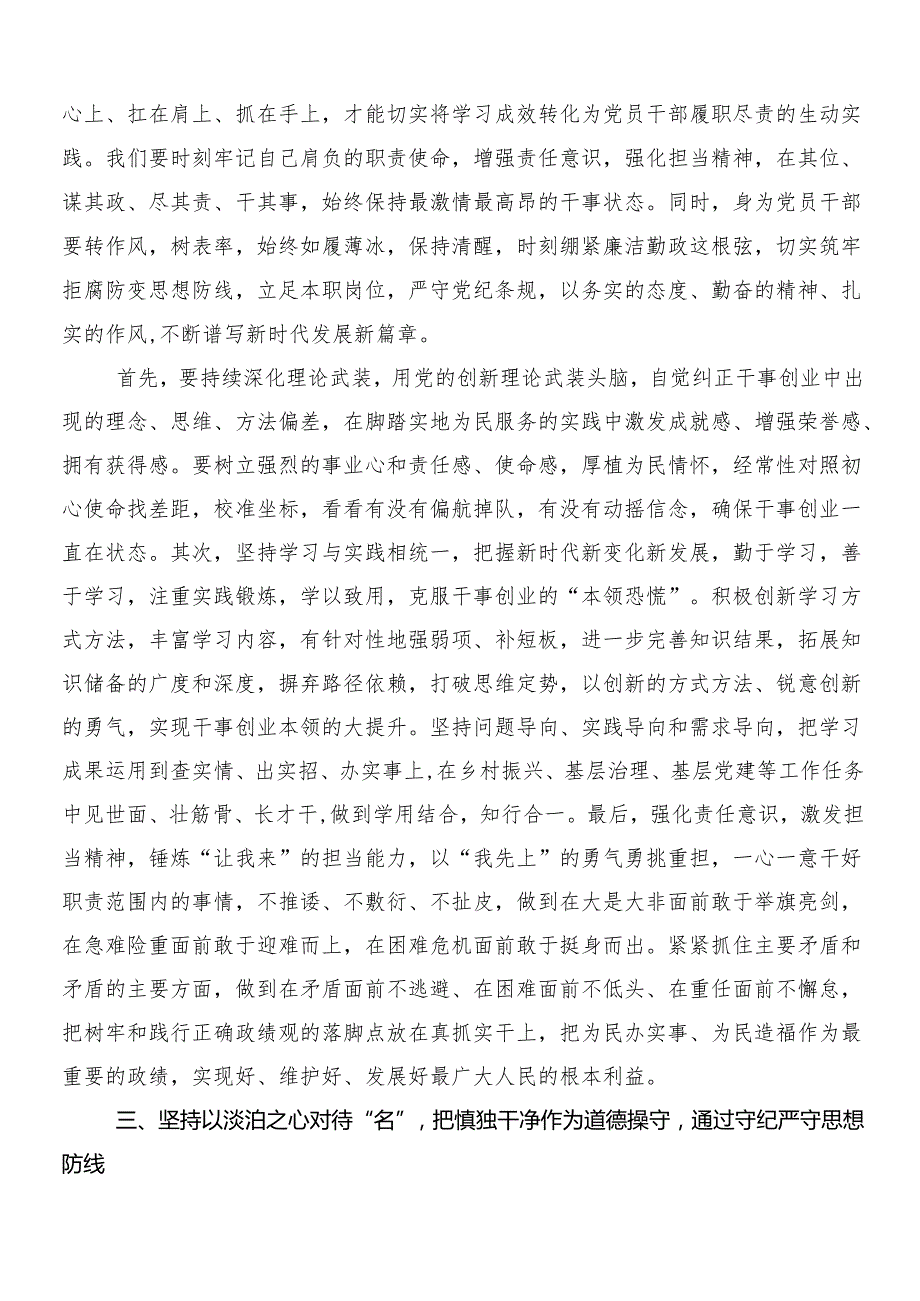 心上、扛在肩上、抓在手上，才能切实将学习成效转化为党员干部履职尽责的生动实践。我们要时刻牢记自己肩负的职责使命，增强责任意识，强化担当精神，在其位、谋其政、尽其责、干其事，始终保持最激情最高昂的干事状态。同时，身为党员干部要转作风，树表率，始终如履薄冰，保持清醒，时刻绷紧廉洁勤政这根弦，切实筑牢拒腐防变思想防线，立足本职岗位，严守党纪条规，以务实的态度、勤奋的精神、扎实的作风，不断谱写新时代发展新篇章。

首先，要持续深化理论武装，用党的创新理论武装头脑，自觉纠正干事创业中出现的理念、思维、方法偏差，在脚踏实地为民服务的实践中激发成就感、增强荣誉感、拥有获得感。要树立强烈的事业心和责任感、使命感，厚植为民情怀，经常性对照初心使命找差距，校准坐标，看看有没有偏航掉队，有没有动摇信念，确保干事创业一直在状态。其次，坚持学习与实践相统一，把握新时代新变化新发展，勤于学习，善于学习，注重实践锻炼，学以致用，克服干事创业的“本领恐慌”。积极创新学习方式方法，丰富学习内容，有针对性地强弱项、补短板，进一步完善知识结果，拓展知识储备的广度和深度，摒弃路径依赖，打破思维定势，以创新的方式方法、锐意创新的勇气，实现干事创业本领的大提升。坚持问题导向、实践导向和需求导向，把学习成果运用到查实情、出实招、办实事上,在乡村振兴、基层治理、基层党建等工作任务中见世面、壮筋骨、长才干,做到学用结合，知行合一。最后，强化责任意识，激发担当精神，锤炼“让我来”的担当能力，以“我先上”的勇气勇挑重担，一心一意干好职责范围内的事情，不推诿、不敷衍、不扯皮，做到在大是大非面前敢于举旗亮剑，在急难险重面前敢于迎难而上，在困难危机面前敢于挺身而出。紧紧抓住主要矛盾和矛盾的主要方面，做到在矛盾面前不逃避、在困难面前不低头、在重任面前不懈怠，把树牢和践行正确政绩观的落脚点放在真抓实干上，把为民办实事、为民造福作为最重要的政绩，实现好、维护好、发展好最广大人民的根本利益。

三、坚持以淡泊之心对待“名”，把慎独干净作为道德操守，通过守纪严守思想防线